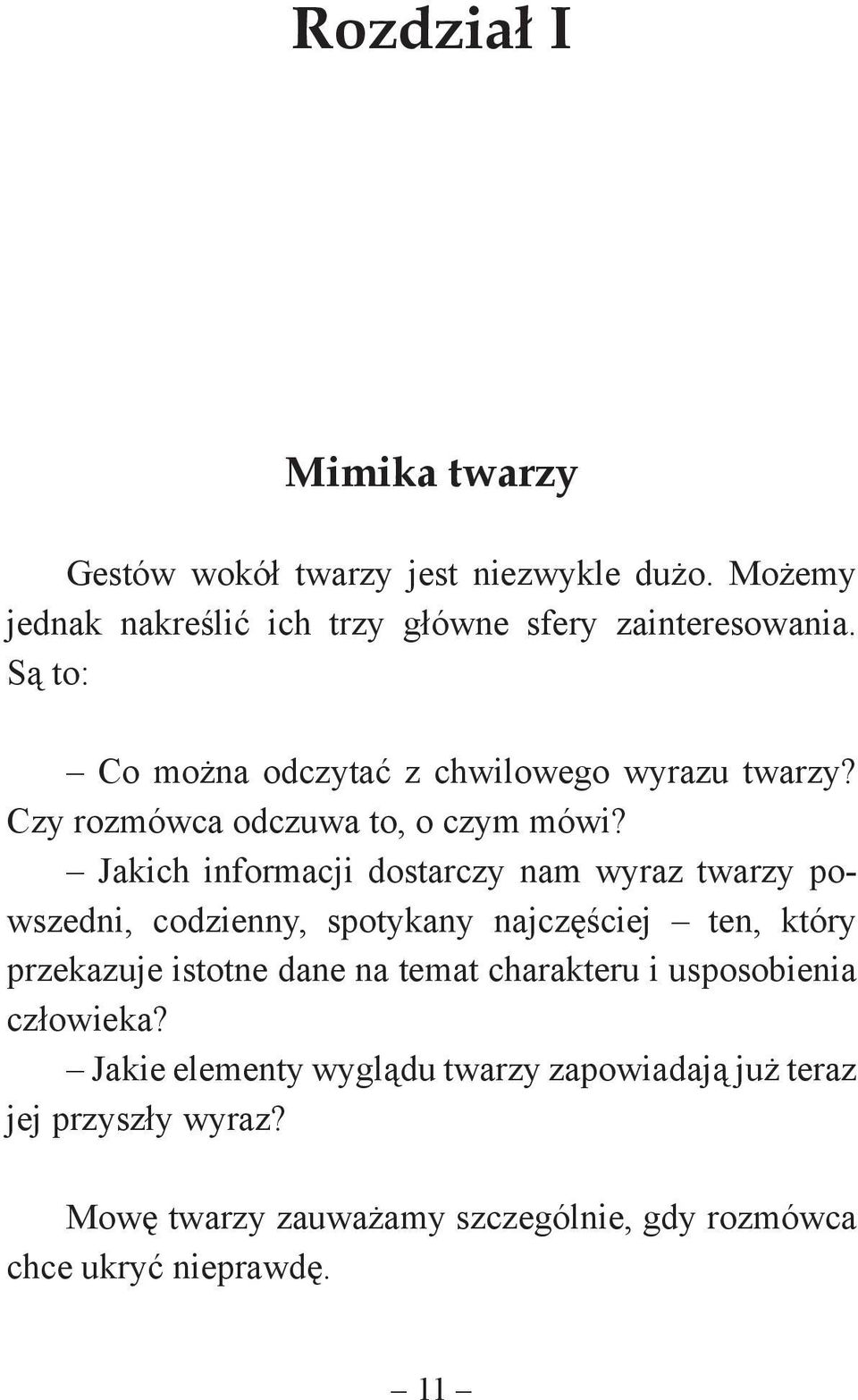 Rozdział I

Mimika twarzy

Gestów wokół twarzy jest niezwykle dużo. Możemy jednak nakreślić ich trzy główne sfery zainteresowania. Są to:

– Co można odczytać z chwilowego wyrazu twarzy? Czy rozmówca odczuwa to, o czym mówi?

– Jakich informacji dostarczy nam wyraz twarzy powszedni, codzienny, spotykany najczęściej – ten, który przekazuje istotne dane na temat charakteru i usposobienia człowieka?

– Jakie elementy wyglądu twarzy zapowiadają już teraz jej przyszły wyraz?

Mowę twarzy zauważamy szczególnie, gdy rozmówca chce ukryć nieprawdę.

– 11 –